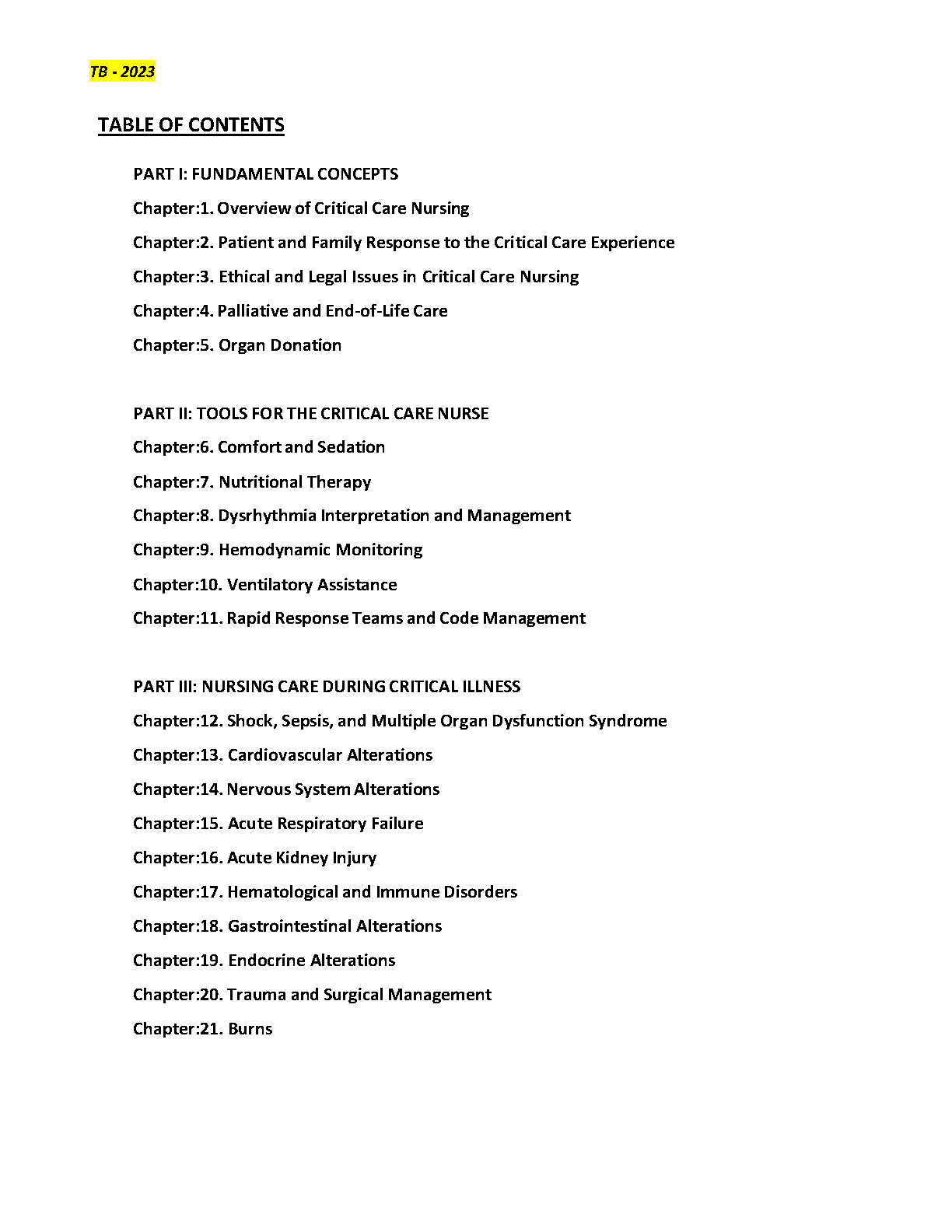 TB - 2023

TABLE OF CONTENTS

PART I: FUNDAMENTAL CONCEPTS

Chapter:1. Overview of Critical Care Nursing

Chapter:2. Patient and Family Response to the Critical Care Experience

Chapter:3. Ethical and Legal Issues in Critical Care Nursing

Chapter:4. Palliative and End-of-Life Care

Chapter:5. Organ Donation

PART II: TOOLS FOR THE CRITICAL CARE NURSE

Chapter:6. Comfort and Sedation

Chapter:7. Nutritional Therapy

Chapter:8. Dysrhythmia Interpretation and Management

Chapter:9. Hemodynamic Monitoring

Chapter:10. Ventilatory Assistance

Chapter:11. Rapid Response Teams and Code Management

PART III: NURSING CARE DURING CRITICAL ILLNESS

Chapter:12. Shock, Sepsis, and Multiple Organ Dysfunction Syndrome

Chapter:13. Cardiovascular Alterations

Chapter:14. Nervous System Alterations

Chapter:15. Acute Respiratory Failure

Chapter:16. Acute Kidney Injury

Chapter:17. Hematological and Immune Disorders

Chapter:18. Gastrointestinal Alterations

Chapter:19. Endocrine Alterations

Chapter:20. Trauma and Surgical Management

Chapter:21. Burns